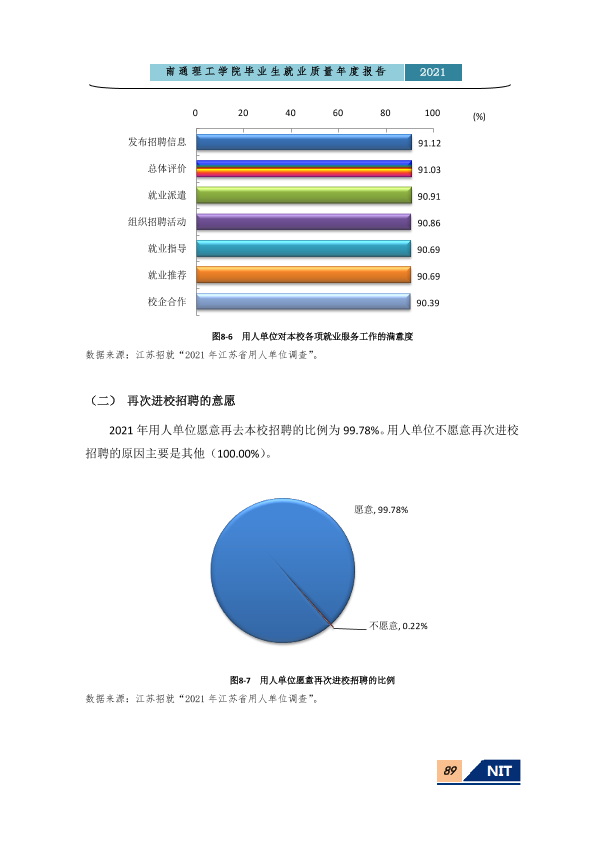 南通理工学院毕业生就业质量年度报告 2021

0 20 40 60 80 100 (%)

发布招聘信息 91.12
总体评价 91.03
就业派遣 90.91
组织招聘活动 90.86
就业指导 90.69
就业推荐 90.69
校企合作 90.39

图8-6 用人单位对本校各项就业服务工作的满意度

数据来源：江苏招就“2021年江苏省用人单位调查”。

（二） 再次进校招聘的意愿

2021年用人单位愿意再去本校招聘的比例为99.78%。用人单位不愿意再次进校招聘的原因主要是其他（100.00%）。

愿意, 99.78%

不愿意, 0.22%

图8-7 用人单位愿意再次进校招聘的比例

数据来源：江苏招就“2021年江苏省用人单位调查”。

89 NIT